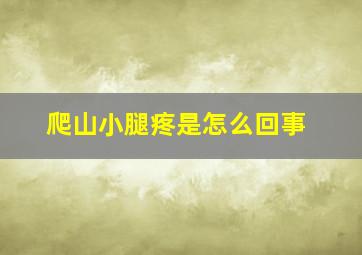 爬山小腿疼是怎么回事